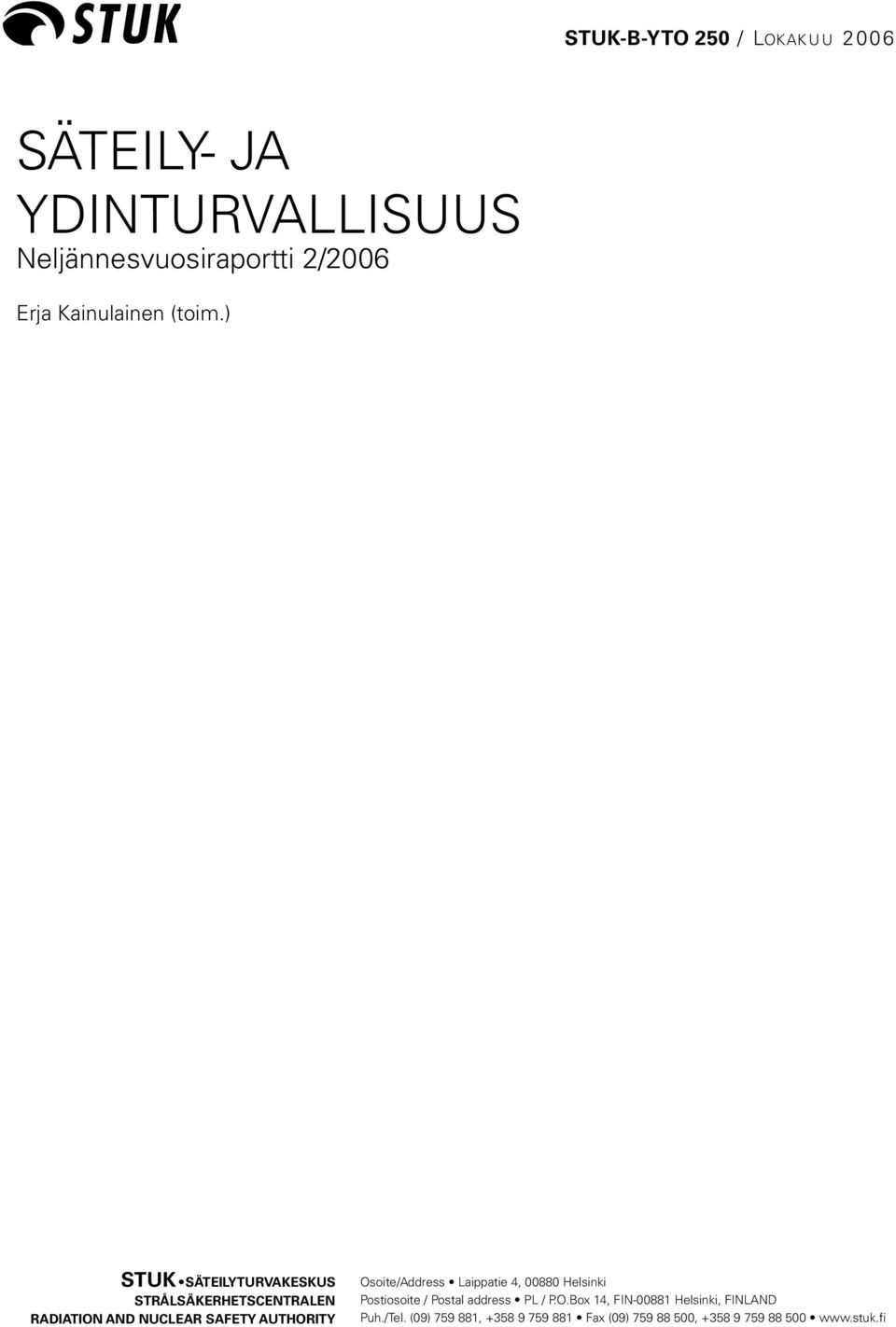 STUK

STUK-B-YTO 250 / LOKAKUU 2006

SÄTEILY- JA YDINTURVALLISUUS
Neljännesvuosiraportti 2/2006

Erja Kainulainen (toim.)

STUK • SÄTEILYTURVAKESKUS
STRÅLSÄKERHETSCENTRALEN
RADIATION AND NUCLEAR SAFETY AUTHORITY

Osoite/Address • Laippatie 4, 00880 Helsinki
Postiosoite / Postal address • PL / P.O.Box 14, FIN-00881 Helsinki, FINLAND
Puh./Tel. (09) 759 881, +358 9 759 881 • Fax (09) 759 88 500, +358 9 759 88 500 • www.stuk.fi